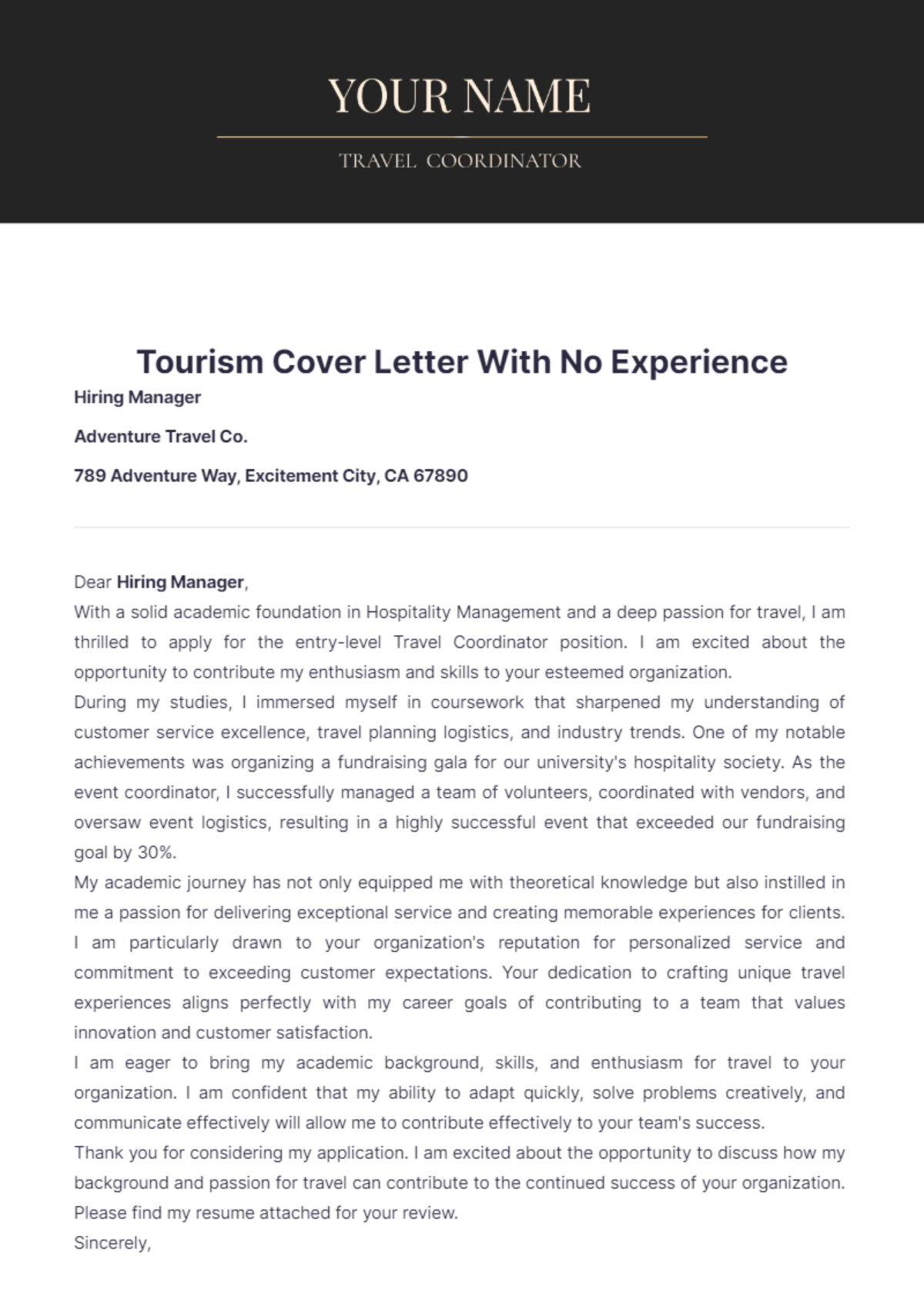 YOUR NAME

TRAVEL COORDINATOR

Tourism Cover Letter With No Experience

Hiring Manager

Adventure Travel Co.

789 Adventure Way, Excitement City, CA 67890

Dear Hiring Manager,

With a solid academic foundation in Hospitality Management and a deep passion for travel, I am thrilled to apply for the entry-level Travel Coordinator position. I am excited about the opportunity to contribute my enthusiasm and skills to your esteemed organization.

During my studies, I immersed myself in coursework that sharpened my understanding of customer service excellence, travel planning logistics, and industry trends. One of my notable achievements was organizing a fundraising gala for our university's hospitality society. As the event coordinator, I successfully managed a team of volunteers, coordinated with vendors, and oversaw event logistics, resulting in a highly successful event that exceeded our fundraising goal by 30%.

My academic journey has not only equipped me with theoretical knowledge but also instilled in me a passion for delivering exceptional service and creating memorable experiences for clients. I am particularly drawn to your organization's reputation for personalized service and commitment to exceeding customer expectations. Your dedication to crafting unique travel experiences aligns perfectly with my career goals of contributing to a team that values innovation and customer satisfaction.

I am eager to bring my academic background, skills, and enthusiasm for travel to your organization. I am confident that my ability to adapt quickly, solve problems creatively, and communicate effectively will allow me to contribute effectively to your team's success.

Thank you for considering my application. I am excited about the opportunity to discuss how my background and passion for travel can contribute to the continued success of your organization. Please find my resume attached for your review.

Sincerely,